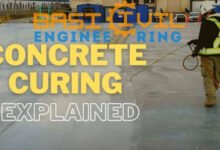 BASIC CIVIL
ENGINEERING

CONCRETE
CURING
EXPLAINED